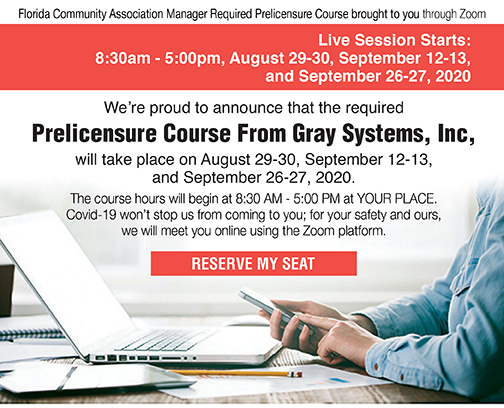 Florida Community Association Manager Required Prelicensure Course brought to you through Zoom

Live Session Starts:
8:30am - 5:00pm, August 29-30, September 12-13, and September 26-27, 2020

We're proud to announce that the required

Prelicensure Course From Gray Systems, Inc,

will take place on August 29-30, September 12-13, and September 26-27, 2020.

The course hours will begin at 8:30 AM - 5:00 PM at YOUR PLACE. Covid-19 won't stop us from coming to you; for your safety and ours, we will meet you online using the Zoom platform.

RESERVE MY SEAT